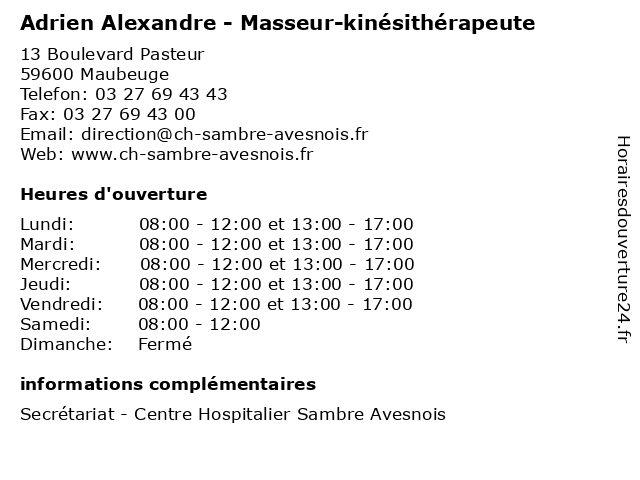 Adrien Alexandre - Masseur-kinésithérapeute

13 Boulevard Pasteur
59600 Maubeuge
Telefon: 03 27 69 43 43
Fax: 03 27 69 43 00
Email: direction@ch-sambre-avesnois.fr
Web: www.ch-sambre-avesnois.fr

Heures d'ouverture

| | |
|---|---|
| Lundi: | 08:00 - 12:00 et 13:00 - 17:00 |
| Mardi: | 08:00 - 12:00 et 13:00 - 17:00 |
| Mercredi: | 08:00 - 12:00 et 13:00 - 17:00 |
| Jeudi: | 08:00 - 12:00 et 13:00 - 17:00 |
| Vendredi: | 08:00 - 12:00 et 13:00 - 17:00 |
| Samedi: | 08:00 - 12:00 |
| Dimanche: | Fermé |

informations complémentaires

Secrétariat - Centre Hospitalier Sambre Avesnois

Horairesdouverture24.fr